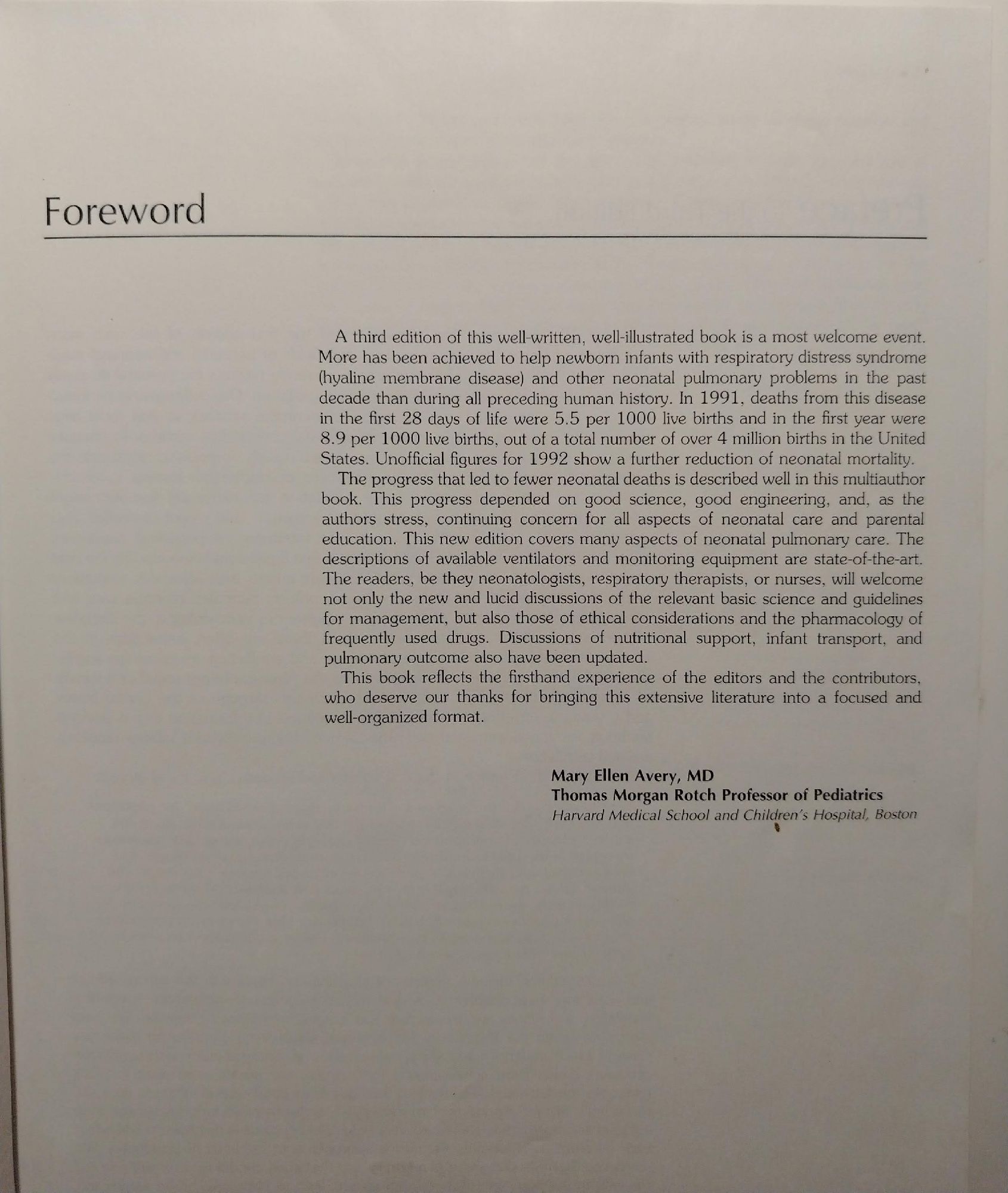 Foreword

A third edition of this well-written, well-illustrated book is a most welcome event. More has been achieved to help newborn infants with respiratory distress syndrome (hyaline membrane disease) and other neonatal pulmonary problems in the past decade than during all preceding human history. In 1991, deaths from this disease in the first 28 days of life were 5.5 per 1000 live births and in the first year were 8.9 per 1000 live births, out of a total number of over 4 million births in the United States. Unofficial figures for 1992 show a further reduction of neonatal mortality.

The progress that led to fewer neonatal deaths is described well in this multiauthor book. This progress depended on good science, good engineering, and, as the authors stress, continuing concern for all aspects of neonatal care and parental education. This new edition covers many aspects of neonatal pulmonary care. The descriptions of available ventilators and monitoring equipment are state-of-the-art. The readers, be they neonatologists, respiratory therapists, or nurses, will welcome not only the new and lucid discussions of the relevant basic science and guidelines for management, but also those of ethical considerations and the pharmacology of frequently used drugs. Discussions of nutritional support, infant transport, and pulmonary outcome also have been updated.

This book reflects the firsthand experience of the editors and the contributors, who deserve our thanks for bringing this extensive literature into a focused and well-organized format.

Mary Ellen Avery, MD
Thomas Morgan Rotch Professor of Pediatrics
Harvard Medical School and Children's Hospital, Boston